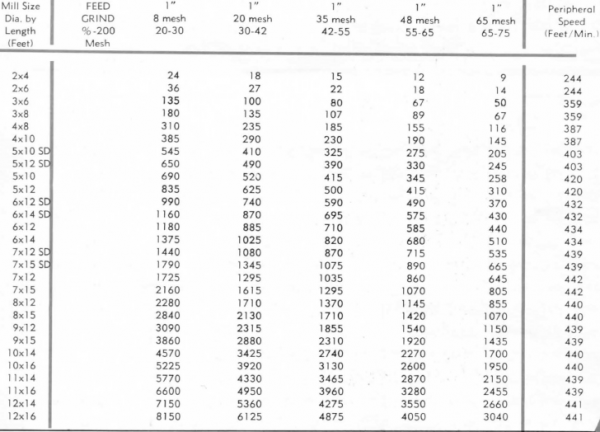 | Mill Size Dia. by Length (Feet) | FEED GRIND %-200 Mesh | 1" 8 mesh 20-30 | 1" 20 mesh 30-42 | 1" 35 mesh 42-55 | 1" 48 mesh 55-65 | 1" 65 mesh 65-75 | Peripheral Speed (Feet/Min.) |
|---|---|---|---|---|---|---|---|
| 2x4 | | 24 | 18 | 15 | 12 | 9 | 244 |
| 2x6 | | 36 | 27 | 22 | 18 | 14 | 244 |
| 3x6 | | 135 | 100 | 80 | 67 | 50 | 359 |
| 3x8 | | 180 | 135 | 107 | 89 | 67 | 359 |
| 4x8 | | 310 | 235 | 185 | 155 | 116 | 387 |
| 4x10 | | 385 | 290 | 230 | 190 | 145 | 387 |
| 5x10 SD | | 545 | 410 | 325 | 275 | 205 | 403 |
| 5x12 SD | | 650 | 490 | 390 | 330 | 245 | 403 |
| 5x10 | | 690 | 520 | 415 | 345 | 258 | 420 |
| 5x12 | | 835 | 625 | 500 | 415 | 310 | 420 |
| 6x12 SD | | 990 | 740 | 590 | 490 | 370 | 432 |
| 6x14 SD | | 1160 | 870 | 695 | 575 | 430 | 432 |
| 6x12 | | 1180 | 885 | 710 | 585 | 440 | 434 |
| 6x14 | | 1375 | 1025 | 820 | 680 | 510 | 434 |
| 7x12 SD | | 1440 | 1080 | 870 | 715 | 535 | 439 |
| 7x15 SD | | 1790 | 1345 | 1075 | 890 | 665 | 439 |
| 7x12 | | 1725 | 1295 | 1035 | 860 | 645 | 442 |
| 7x15 | | 2160 | 1615 | 1295 | 1070 | 805 | 442 |
| 8x12 | | 2280 | 1710 | 1370 | 1145 | 855 | 440 |
| 8x15 | | 2840 | 2130 | 1710 | 1420 | 1070 | 440 |
| 9x12 | | 3090 | 2315 | 1855 | 1540 | 1150 | 439 |
| 9x15 | | 3860 | 2880 | 2310 | 1920 | 1435 | 439 |
| 10x14 | | 4570 | 3425 | 2740 | 2270 | 1700 | 440 |
| 10x16 | | 5225 | 3920 | 3130 | 2600 | 1950 | 440 |
| 11x14 | | 5770 | 4330 | 3465 | 2870 | 2150 | 439 |
| 11x16 | | 6600 | 4950 | 3960 | 3280 | 2455 | 439 |
| 12x14 | | 7150 | 5360 | 4275 | 3550 | 2660 | 441 |
| 12x16 | | 8150 | 6125 | 4875 | 4050 | 3040 | 441 |